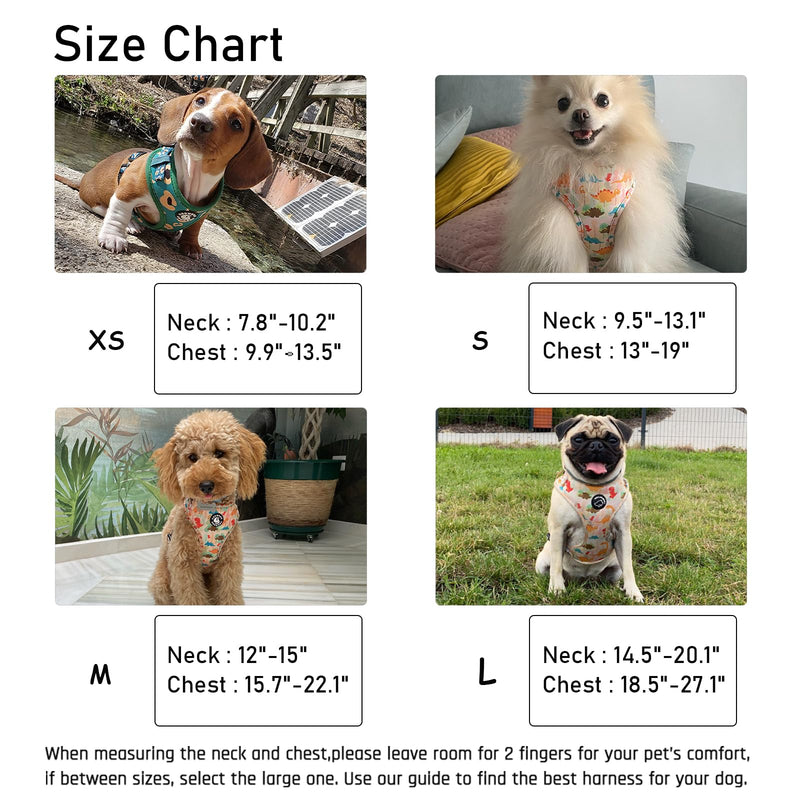 Size Chart

XS

Neck : 7.8"-10.2"
Chest : 9.9"-13.5"

S

Neck : 9.5"-13.1"
Chest : 13"-19"

M

Neck : 12"-15"
Chest : 15.7"-22.1"

L

Neck : 14.5"-20.1"
Chest : 18.5"-27.1"

When measuring the neck and chest,please leave room for 2 fingers for your pet's comfort, if between sizes, select the large one. Use our guide to find the best harness for your dog.